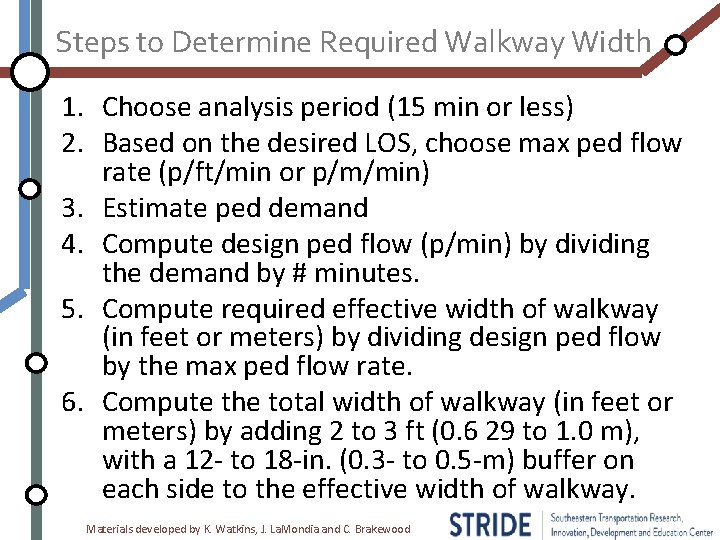 Steps to Determine Required Walkway Width

1. Choose analysis period (15 min or less)
2. Based on the desired LOS, choose max ped flow rate (p/ft/min or p/m/min)
3. Estimate ped demand
4. Compute design ped flow (p/min) by dividing the demand by # minutes.
5. Compute required effective width of walkway (in feet or meters) by dividing design ped flow by the max ped flow rate.
6. Compute the total width of walkway (in feet or meters) by adding 2 to 3 ft (0.6 29 to 1.0 m), with a 12- to 18-in. (0.3- to 0.5-m) buffer on each side to the effective width of walkway.

Materials developed by K. Watkins, J. LaMondia and C. Brakewood

STRIDE Southeastern Transportation Research, Innovation, Development and Education Center